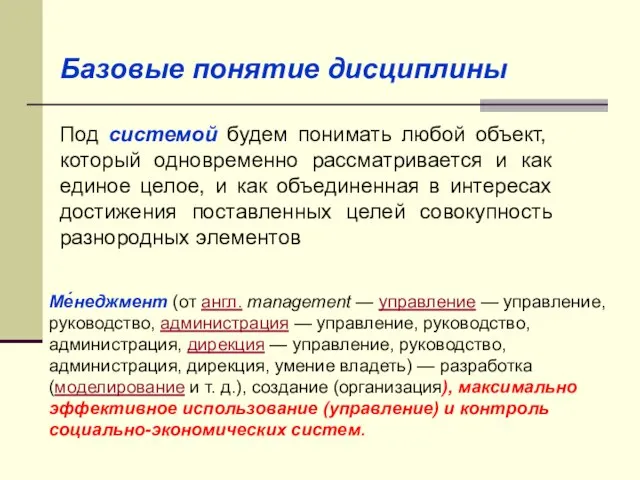 Базовые понятие дисциплины

Под системой будем понимать любой объект, который одновременно рассматривается и как единое целое, и как объединенная в интересах достижения поставленных целей совокупность разнородных элементов

Ме́неджмент (от англ. management — управление — управление, руководство, администрация — управление, руководство, администрация, дирекция — управление, руководство, администрация, дирекция, умение владеть) — разработка (моделирование и т. д.), создание (организация), максимально эффективное использование (управление) и контроль социально-экономических систем.